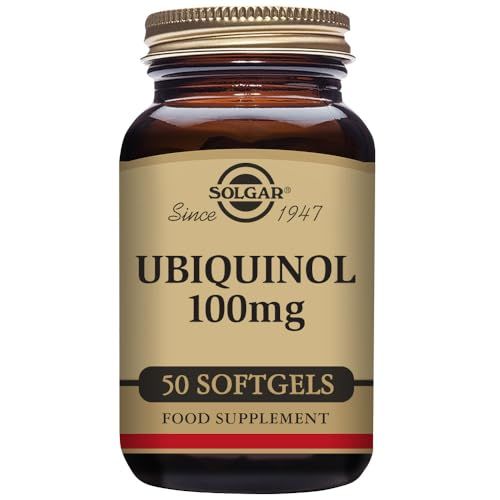 SOLGAR®
Since 1947

UBIQUINOL
100mg

50 SOFTGELS

FOOD SUPPLEMENT